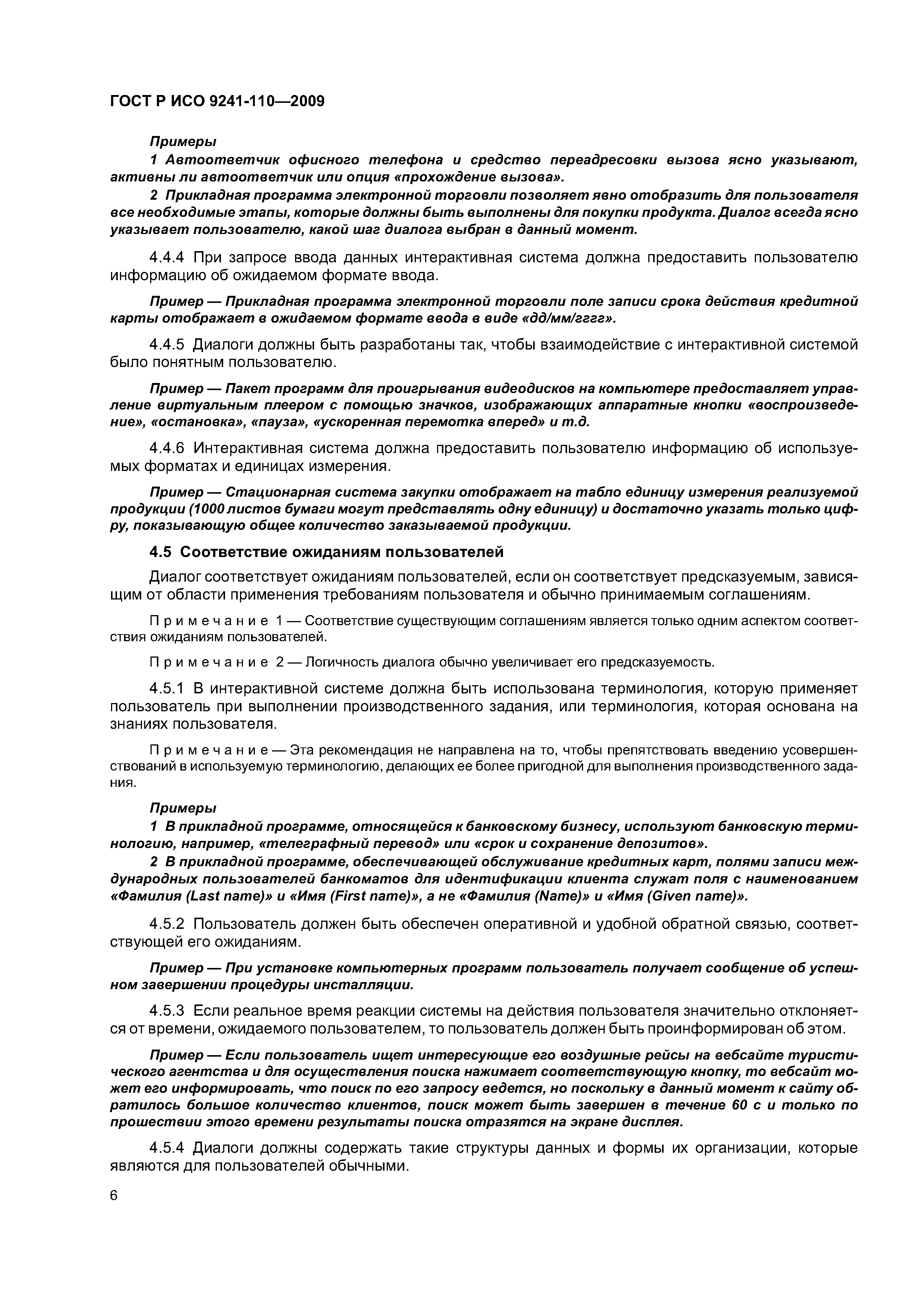 ГОСТ Р ИСО 9241-110—2009

Примеры

1 Автоответчик офисного телефона и средство переадресовки вызова ясно указывают, активны ли автоответчик или опция «прохождение вызова».

2 Прикладная программа электронной торговли позволяет явно отобразить для пользователя все необходимые этапы, которые должны быть выполнены для покупки продукта. Диалог всегда ясно указывает пользователю, какой шаг диалога выбран в данный момент.

4.4.4 При запросе ввода данных интерактивная система должна предоставить пользователю информацию об ожидаемом формате ввода.

Пример — Прикладная программа электронной торговли поле записи срока действия кредитной карты отображает в ожидаемом формате ввода в виде «дд/мм/гггг».

4.4.5 Диалоги должны быть разработаны так, чтобы взаимодействие с интерактивной системой было понятным пользователю.

Пример — Пакет программ для проигрывания видеодисков на компьютере предоставляет управление виртуальным плеером с помощью значков, изображающих аппаратные кнопки «воспроизведение», «остановка», «пауза», «ускоренная перемотка вперед» и т.д.

4.4.6 Интерактивная система должна предоставить пользователю информацию об используемых форматах и единицах измерения.

Пример — Стационарная система закупки отображает на табло единицу измерения реализуемой продукции (1000 листов бумаги могут представлять одну единицу) и достаточно указать только цифру, показывающую общее количество заказываемой продукции.

4.5 Соответствие ожиданиям пользователей

Диалог соответствует ожиданиям пользователей, если он соответствует предсказуемым, зависящим от области применения требованиям пользователя и обычно принимаемым соглашениям.

Примечание 1 — Соответствие существующим соглашениям является только одним аспектом соответствия ожиданиям пользователей.

Примечание 2 — Логичность диалога обычно увеличивает его предсказуемость.

4.5.1 В интерактивной системе должна быть использована терминология, которую применяет пользователь при выполнении производственного задания, или терминология, которая основана на знаниях пользователя.

Примечание — Эта рекомендация не направлена на то, чтобы препятствовать введению усовершенствований в используемую терминологию, делающих ее более пригодной для выполнения производственного задания.

Примеры

1 В прикладной программе, относящейся к банковскому бизнесу, используют банковскую терминологию, например, «телеграфный перевод» или «срок и сохранение депозитов».

2 В прикладной программе, обеспечивающей обслуживание кредитных карт, полями записи международных пользователей банкоматов для идентификации клиента служат поля с наименованием «Фамилия (Last name)» и «Имя (First name)», а не «Фамилия (Name)» и «Имя (Given name)».

4.5.2 Пользователь должен быть обеспечен оперативной и удобной обратной связью, соответствующей его ожиданиям.

Пример — При установке компьютерных программ пользователь получает сообщение об успешном завершении процедуры инсталляции.

4.5.3 Если реальное время реакции системы на действия пользователя значительно отклоняется от времени, ожидаемого пользователем, то пользователь должен быть проинформирован об этом.

Пример — Если пользователь ищет интересующие его воздушные рейсы на вебсайте туристического агентства и для осуществления поиска нажимает соответствующую кнопку, то вебсайт может его информировать, что поиск по его запросу ведется, но поскольку в данный момент к сайту обратилось большое количество клиентов, поиск может быть завершен в течение 60 с и только по прошествии этого времени результаты поиска отразятся на экране дисплея.

4.5.4 Диалоги должны содержать такие структуры данных и формы их организации, которые являются для пользователей обычными.

6